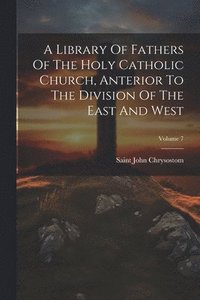 A Library Of Fathers Of The Holy Catholic Church, Anterior To The Division Of The East And West

Volume 7

Saint John Chrysostom